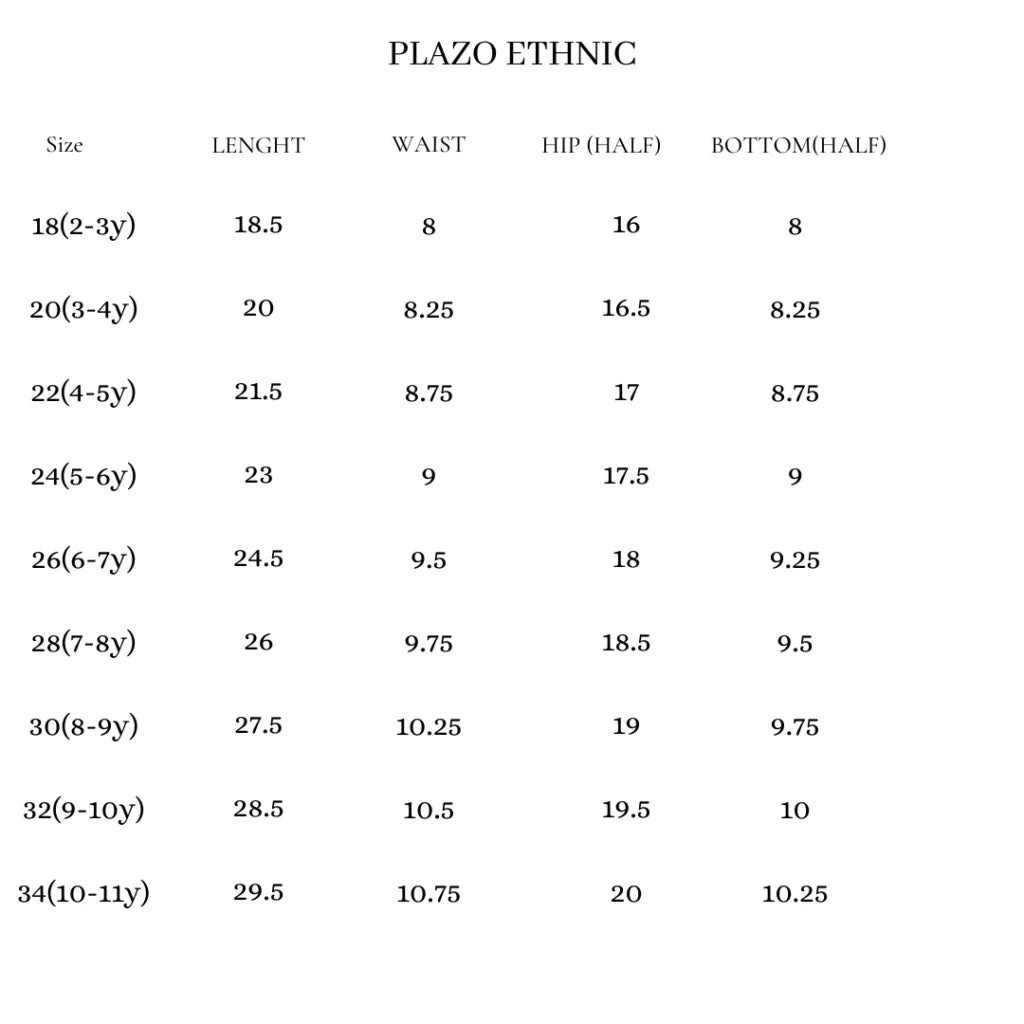 PLAZO ETHNIC

| Size | LENGHT | WAIST | HIP (HALF) | BOTTOM(HALF) |
|---|---|---|---|---|
| 18(2-3y) | 18.5 | 8 | 16 | 8 |
| 20(3-4y) | 20 | 8.25 | 16.5 | 8.25 |
| 22(4-5y) | 21.5 | 8.75 | 17 | 8.75 |
| 24(5-6y) | 23 | 9 | 17.5 | 9 |
| 26(6-7y) | 24.5 | 9.5 | 18 | 9.25 |
| 28(7-8y) | 26 | 9.75 | 18.5 | 9.5 |
| 30(8-9y) | 27.5 | 10.25 | 19 | 9.75 |
| 32(9-10y) | 28.5 | 10.5 | 19.5 | 10 |
| 34(10-11y) | 29.5 | 10.75 | 20 | 10.25 |